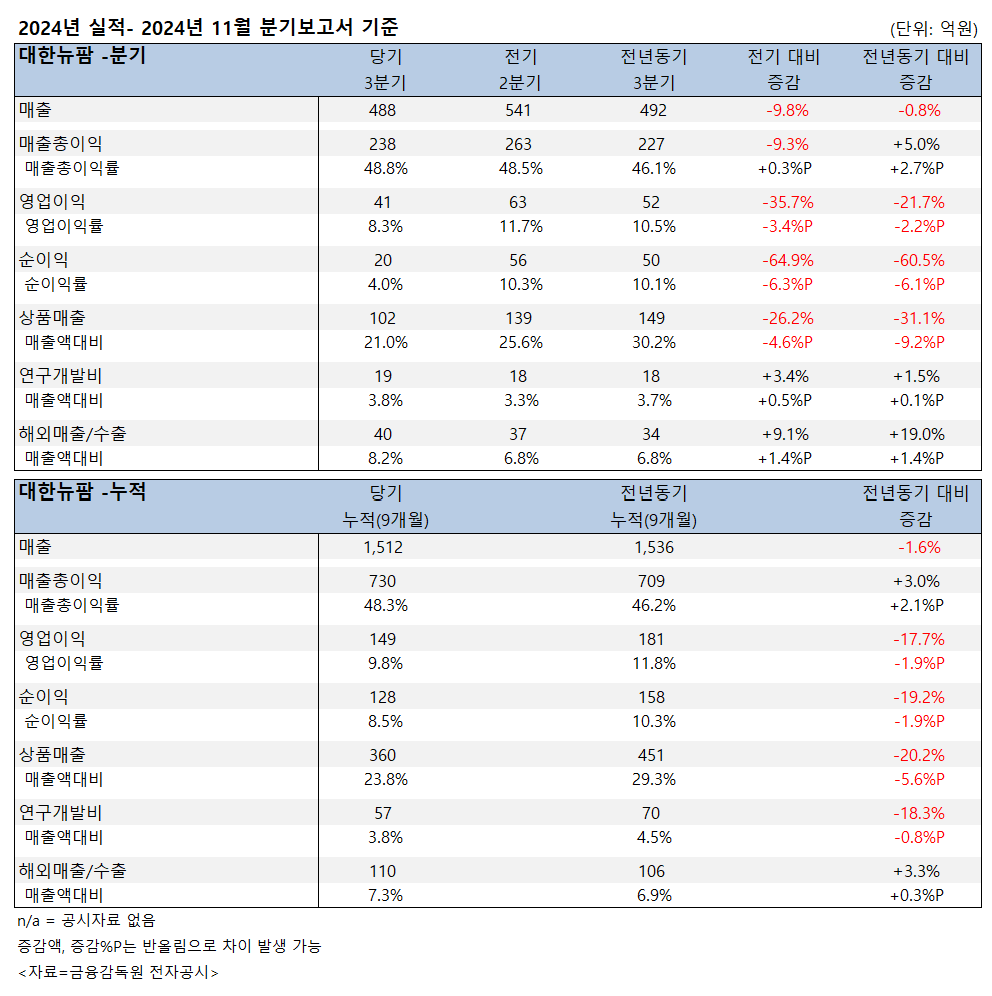 2024년 실적- 2024년 11월 분기보고서 기준

(단위: 억원)

| 대한뉴팜 -분기 | 당기 3분기 | 전기 2분기 | 전년동기 3분기 | 전기 대비 증감 | 전년동기 대비 증감 |
|---|---|---|---|---|---|
| 매출 | 488 | 541 | 492 | -9.8% | -0.8% |
| 매출총이익 | 238 | 263 | 227 | -9.3% | +5.0% |
| 매출총이익률 | 48.8% | 48.5% | 46.1% | +0.3%P | +2.7%P |
| 영업이익 | 41 | 63 | 52 | -35.7% | -21.7% |
| 영업이익률 | 8.3% | 11.7% | 10.5% | -3.4%P | -2.2%P |
| 순이익 | 20 | 56 | 50 | -64.9% | -60.5% |
| 순이익률 | 4.0% | 10.3% | 10.1% | -6.3%P | -6.1%P |
| 상품매출 | 102 | 139 | 149 | -26.2% | -31.1% |
| 매출액대비 | 21.0% | 25.6% | 30.2% | -4.6%P | -9.2%P |
| 연구개발비 | 19 | 18 | 18 | +3.4% | +1.5% |
| 매출액대비 | 3.8% | 3.3% | 3.7% | +0.5%P | +0.1%P |
| 해외매출/수출 | 40 | 37 | 34 | +9.1% | +19.0% |
| 매출액대비 | 8.2% | 6.8% | 6.8% | +1.4%P | +1.4%P |

| 대한뉴팜 -누적 | 당기 누적(9개월) | 전년동기 누적(9개월) | 전년동기 대비 증감 |
|---|---|---|---|
| 매출 | 1,512 | 1,536 | -1.6% |
| 매출총이익 | 730 | 709 | +3.0% |
| 매출총이익률 | 48.3% | 46.2% | +2.1%P |
| 영업이익 | 149 | 181 | -17.7% |
| 영업이익률 | 9.8% | 11.8% | -1.9%P |
| 순이익 | 128 | 158 | -19.2% |
| 순이익률 | 8.5% | 10.3% | -1.9%P |
| 상품매출 | 360 | 451 | -20.2% |
| 매출액대비 | 23.8% | 29.3% | -5.6%P |
| 연구개발비 | 57 | 70 | -18.3% |
| 매출액대비 | 3.8% | 4.5% | -0.8%P |
| 해외매출/수출 | 110 | 106 | +3.3% |
| 매출액대비 | 7.3% | 6.9% | +0.3%P |

n/a = 공시자료 없음
증감액, 증감%P는 반올림으로 차이 발생 가능
<자료=금융감독원 전자공시>